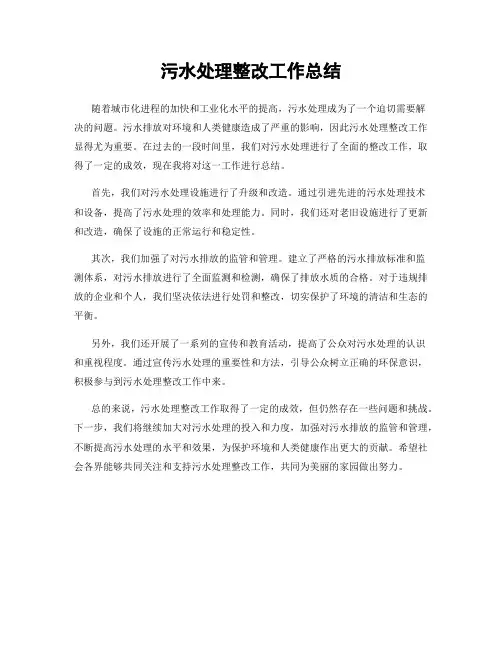 污水处理整改工作总结

随着城市化进程的加快和工业化水平的提高，污水处理成为了一个迫切需要解决的问题。污水排放对环境和人类健康造成了严重的影响，因此污水处理整改工作显得尤为重要。在过去的一段时间里，我们对污水处理进行了全面的整改工作，取得了一定的成效，现在我将对这一工作进行总结。

首先，我们对污水处理设施进行了升级和改造。通过引进先进的污水处理技术和设备，提高了污水处理的效率和处理能力。同时，我们还对老旧设施进行了更新和改造，确保了设施的正常运行和稳定性。

其次，我们加强了对污水排放的监管和管理。建立了严格的污水排放标准和监测体系，对污水排放进行了全面监测和检测，确保了排放水质的合格。对于违规排放的企业和个人，我们坚决依法进行处罚和整改，切实保护了环境的清洁和生态的平衡。

另外，我们还开展了一系列的宣传和教育活动，提高了公众对污水处理的认识和重视程度。通过宣传污水处理的重要性和方法，引导公众树立正确的环保意识，积极参与到污水处理整改工作中来。

总的来说，污水处理整改工作取得了一定的成效，但仍然存在一些问题和挑战。下一步，我们将继续加大对污水处理的投入和力度，加强对污水排放的监管和管理，不断提高污水处理的水平和效果，为保护环境和人类健康作出更大的贡献。希望社会各界能够共同关注和支持污水处理整改工作，共同为美丽的家园做出努力。